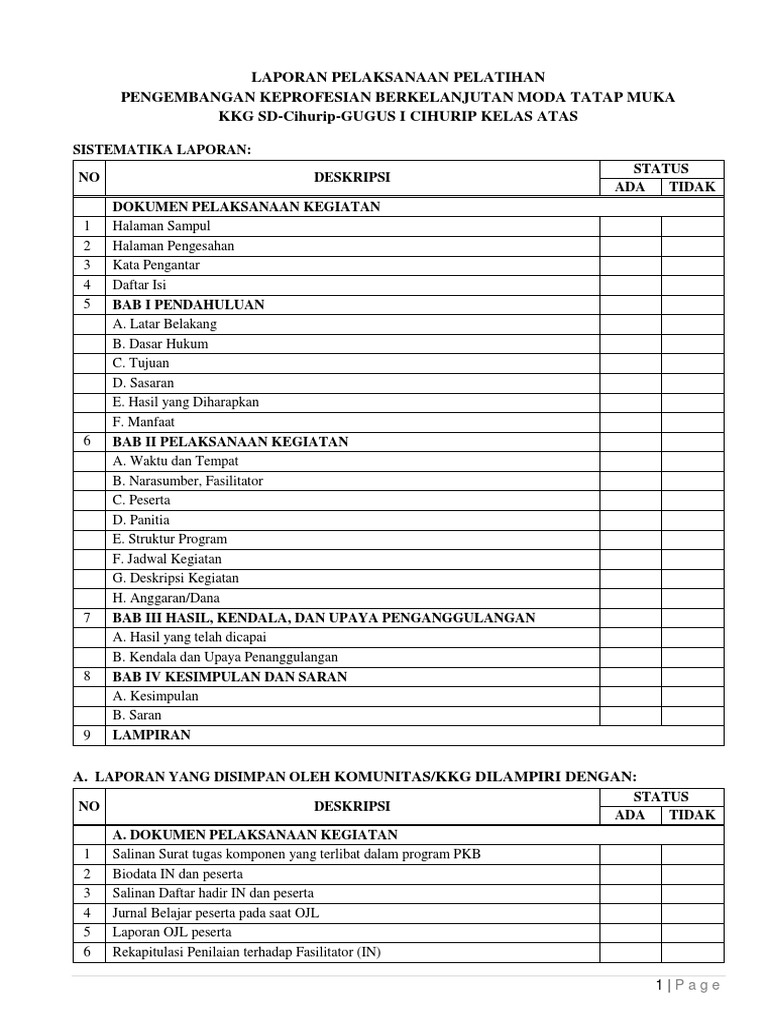 LAPORAN PELAKSANAAN PELATIHAN
PENGEMBANGAN KEPROFESIAN BERKELANJUTAN MODA TATAP MUKA
KKG SD-Cihurip-GUGUS I CIHURIP KELAS ATAS

SISTEMATIKA LAPORAN:

| NO | DESKRIPSI | STATUS ADA | STATUS TIDAK |
|---|---|---|---|
| | DOKUMEN PELAKSANAAN KEGIATAN | | |
| 1 | Halaman Sampul | | |
| 2 | Halaman Pengesahan | | |
| 3 | Kata Pengantar | | |
| 4 | Daftar Isi | | |
| 5 | BAB I PENDAHULUAN | | |
| | A. Latar Belakang | | |
| | B. Dasar Hukum | | |
| | C. Tujuan | | |
| | D. Sasaran | | |
| | E. Hasil yang Diharapkan | | |
| | F. Manfaat | | |
| 6 | BAB II PELAKSANAAN KEGIATAN | | |
| | A. Waktu dan Tempat | | |
| | B. Narasumber, Fasilitator | | |
| | C. Peserta | | |
| | D. Panitia | | |
| | E. Struktur Program | | |
| | F. Jadwal Kegiatan | | |
| | G. Deskripsi Kegiatan | | |
| | H. Anggaran/Dana | | |
| 7 | BAB III HASIL, KENDALA, DAN UPAYA PENGANGGULANGAN | | |
| | A. Hasil yang telah dicapai | | |
| | B. Kendala dan Upaya Penanggulangan | | |
| 8 | BAB IV KESIMPULAN DAN SARAN | | |
| | A. Kesimpulan | | |
| | B. Saran | | |
| 9 | LAMPIRAN | | |

A. LAPORAN YANG DISIMPAN OLEH KOMUNITAS/KKG DILAMPIRI DENGAN:

| NO | DESKRIPSI | STATUS ADA | STATUS TIDAK |
|---|---|---|---|
| | A. DOKUMEN PELAKSANAAN KEGIATAN | | |
| 1 | Salinan Surat tugas komponen yang terlibat dalam program PKB | | |
| 2 | Biodata IN dan peserta | | |
| 3 | Salinan Daftar hadir IN dan peserta | | |
| 4 | Jurnal Belajar peserta pada saat OJL | | |
| 5 | Laporan OJL peserta | | |
| 6 | Rekapitulasi Penilaian terhadap Fasilitator (IN) | | |

1 | P a g e